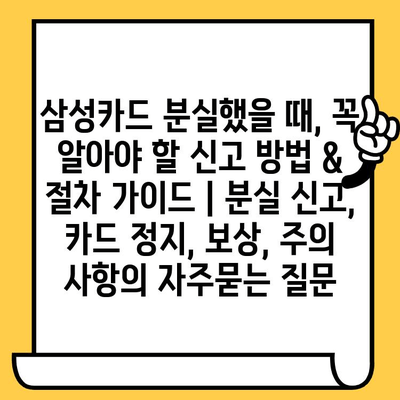 삼성카드 분실했을 때, 꼭 알아야 할 신고 방법 & 절차 가이드 | 분실 신고, 카드 정지, 보상, 주의 사항의 자주묻는 질문